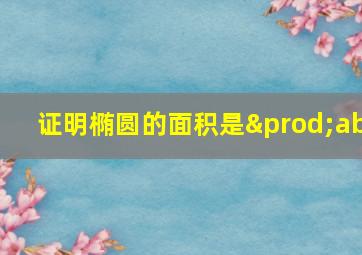 证明椭圆的面积是&prod;ab